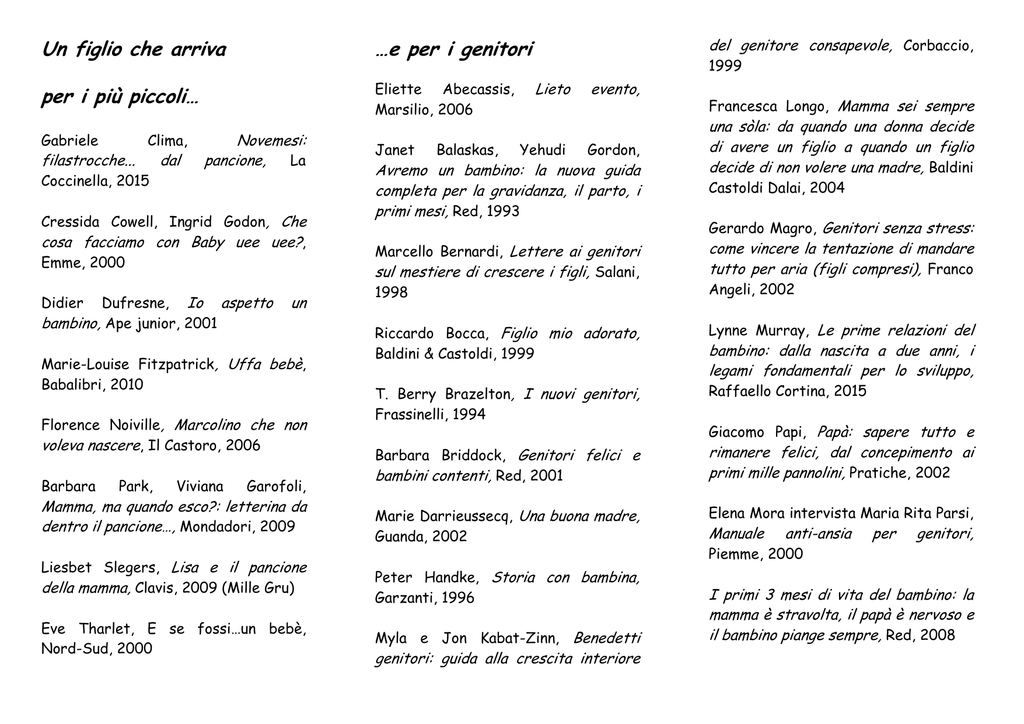 Un figlio che arriva

per i più piccoli…

Gabriele Clima, Novemesi: filastrocche... dal pancione, La Coccinella, 2015

Cressida Cowell, Ingrid Godon, Che cosa facciamo con Baby uee uee?, Emme, 2000

Didier Dufresne, Io aspetto un bambino, Ape junior, 2001

Marie-Louise Fitzpatrick, Uffa bebè, Babalibri, 2010

Florence Noiville, Marcolino che non voleva nascere, Il Castoro, 2006

Barbara Park, Viviana Garofoli, Mamma, ma quando esco?: letterina da dentro il pancione…, Mondadori, 2009

Liesbet Slegers, Lisa e il pancione della mamma, Clavis, 2009 (Mille Gru)

Eve Tharlet, E se fossi…un bebè, Nord-Sud, 2000

…e per i genitori

Eliette Abecassis, Lieto evento, Marsilio, 2006

Janet Balaskas, Yehudi Gordon, Avremo un bambino: la nuova guida completa per la gravidanza, il parto, i primi mesi, Red, 1993

Marcello Bernardi, Lettere ai genitori sul mestiere di crescere i figli, Salani, 1998

Riccardo Bocca, Figlio mio adorato, Baldini & Castoldi, 1999

T. Berry Brazelton, I nuovi genitori, Frassinelli, 1994

Barbara Briddock, Genitori felici e bambini contenti, Red, 2001

Marie Darrieussecq, Una buona madre, Guanda, 2002

Peter Handke, Storia con bambina, Garzanti, 1996

Myla e Jon Kabat-Zinn, Benedetti genitori: guida alla crescita interiore del genitore consapevole, Corbaccio, 1999

Francesca Longo, Mamma sei sempre una sòla: da quando una donna decide di avere un figlio a quando un figlio decide di non volere una madre, Baldini Castoldi Dalai, 2004

Gerardo Magro, Genitori senza stress: come vincere la tentazione di mandare tutto per aria (figli compresi), Franco Angeli, 2002

Lynne Murray, Le prime relazioni del bambino: dalla nascita a due anni, i legami fondamentali per lo sviluppo, Raffaello Cortina, 2015

Giacomo Papi, Papà: sapere tutto e rimanere felici, dal concepimento ai primi mille pannolini, Pratiche, 2002

Elena Mora intervista Maria Rita Parsi, Manuale anti-ansia per genitori, Piemme, 2000

I primi 3 mesi di vita del bambino: la mamma è stravolta, il papà è nervoso e il bambino piange sempre, Red, 2008